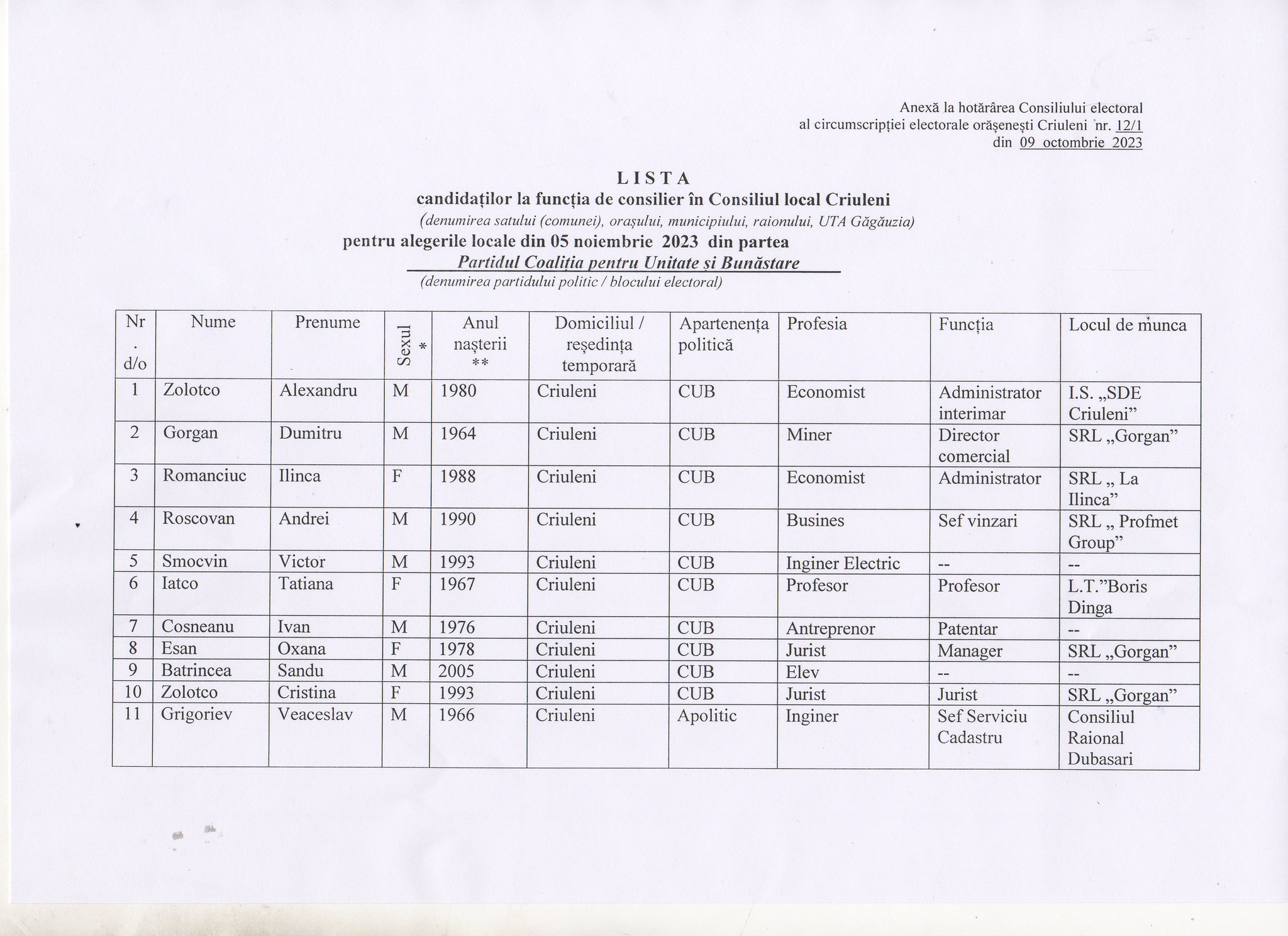 Anexă la hotărârea Consiliului electoral
al circumscripției electorale orășenești Criuleni nr. 12/1
din 09 octombrie 2023

LISTA
candidaților la funcția de consilier în Consiliul local Criuleni
(denumirea satului (comunei), orașului, municipiului, raionului, UTA Găgăuzia)
pentru alegerile locale din 05 noiembrie 2023 din partea
Partidul Coaliția pentru Unitate și Bunăstare
(denumirea partidului politic / blocului electoral)

| Nr. d/o | Nume | Prenume | Sexul * | Anul nașterii ** | Domiciliul / reședința temporară | Apartenența politică | Profesia | Funcția | Locul de munca |
|---|---|---|---|---|---|---|---|---|---|
| 1 | Zolotco | Alexandru | M | 1980 | Criuleni | CUB | Economist | Administrator interimar | I.S. „SDE Criuleni” |
| 2 | Gorgan | Dumitru | M | 1964 | Criuleni | CUB | Miner | Director comercial | SRL „Gorgan” |
| 3 | Romanciuc | Ilinca | F | 1988 | Criuleni | CUB | Economist | Administrator | SRL „ La Ilinca” |
| 4 | Roscovan | Andrei | M | 1990 | Criuleni | CUB | Busines | Sef vinzari | SRL „ Profmet Group” |
| 5 | Smocvin | Victor | M | 1993 | Criuleni | CUB | Inginer Electric | -- | -- |
| 6 | Iatco | Tatiana | F | 1967 | Criuleni | CUB | Profesor | Profesor | L.T.”Boris Dinga |
| 7 | Cosneanu | Ivan | M | 1976 | Criuleni | CUB | Antreprenor | Patentar | -- |
| 8 | Esan | Oxana | F | 1978 | Criuleni | CUB | Jurist | Manager | SRL „Gorgan” |
| 9 | Batrincea | Sandu | M | 2005 | Criuleni | CUB | Elev | -- | -- |
| 10 | Zolotco | Cristina | F | 1993 | Criuleni | CUB | Jurist | Jurist | SRL „Gorgan” |
| 11 | Grigoriev | Veaceslav | M | 1966 | Criuleni | Apolitic | Inginer | Sef Serviciu Cadastru | Consiliul Raional Dubasari |